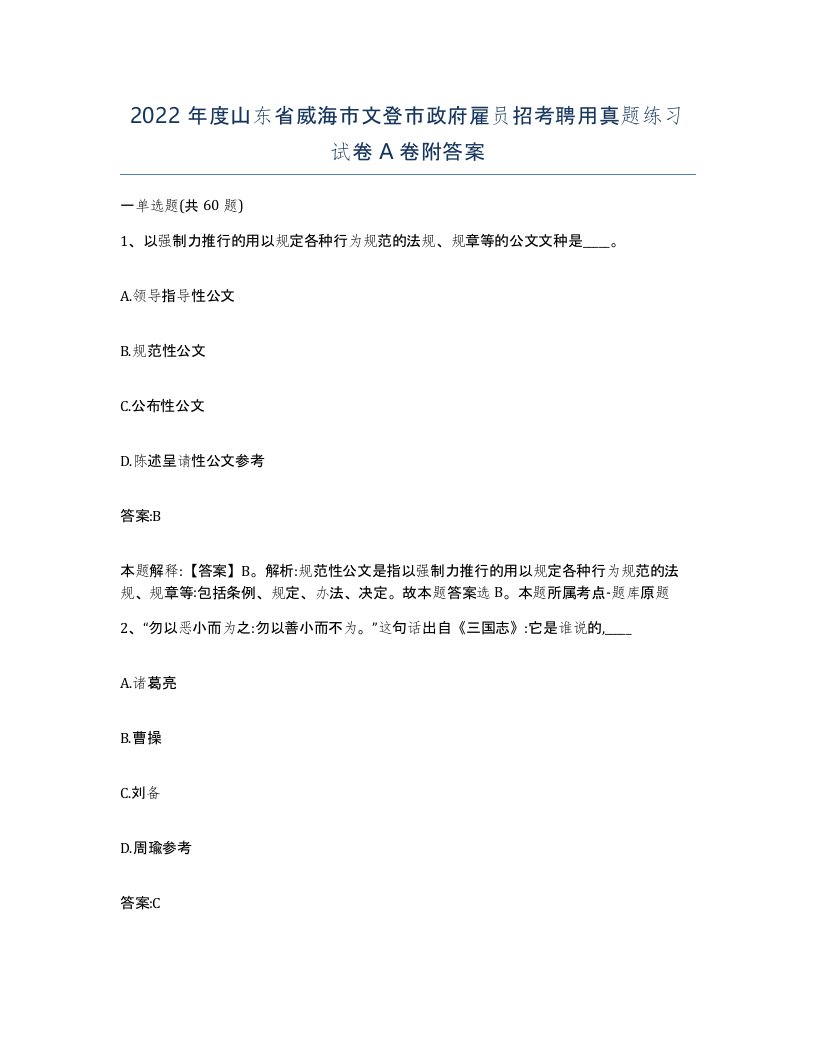 2022 年度山东省威海市文登市政府雇员招考聘用真题练习试卷 A 卷附答案

一单选题(共 60 题)

1、以强制力推行的用以规定各种行为规范的法规、规章等的公文文种是____。

A.领导指导性公文

B.规范性公文

C.公布性公文

D.陈述呈请性公文参考

答案:B

本题解释:【答案】B。解析:规范性公文是指以强制力推行的用以规定各种行为规范的法规、规章等:包括条例、规定、办法、决定。故本题答案选 B。本题所属考点-题库原题

2、“勿以恶小而为之:勿以善小而不为。”这句话出自《三国志》:它是谁说的,____

A.诸葛亮

B.曹操

C.刘备

D.周瑜参考

答案:C